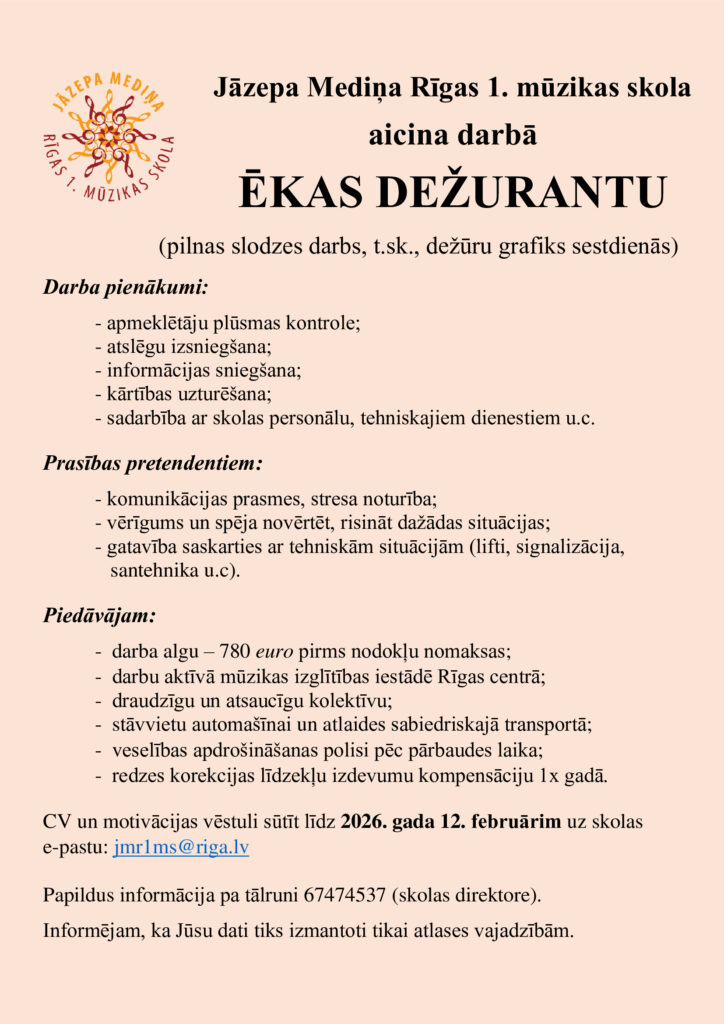 JĀZEPA MEDIŅA RĪGAS 1. MŪZIKAS SKOLA

Jāzepa Mediņa Rīgas 1. mūzikas skola aicina darbā

ĒKAS DEŽURANTU

(pilnas slodzes darbs, t.sk., dežūru grafiks sestdienās)

Darba pienākumi:

- apmeklētāju plūsmas kontrole;
- atslēgu izsniegšana;
- informācijas sniegšana;
- kārtības uzturēšana;
- sadarbība ar skolas personālu, tehniskajiem dienestiem u.c.

Prasības pretendentiem:

- komunikācijas prasmes, stresa noturība;
- vērīgums un spēja novērtēt, risināt dažādas situācijas;
- gatavība saskarties ar tehniskām situācijām (lifti, signalizācija, santehnika u.c).

Piedāvājam:

- darba algu – 780 euro pirms nodokļu nomaksas;
- darbu aktīvā mūzikas izglītības iestādē Rīgas centrā;
- draudzīgu un atsaucīgu kolektīvu;
- stāvvietu automašīnai un atlaides sabiedriskajā transportā;
- veselības apdrošināšanas polisi pēc pārbaudes laika;
- redzes korekcijas līdzekļu izdevumu kompensāciju 1x gadā.

CV un motivācijas vēstuli sūtīt līdz 2026. gada 12. februārim uz skolas e-pastu: jmr1ms@riga.lv

Papildus informācija pa tālruni 67474537 (skolas direktore).

Informējam, ka Jūsu dati tiks izmantoti tikai atlases vajadzībām.